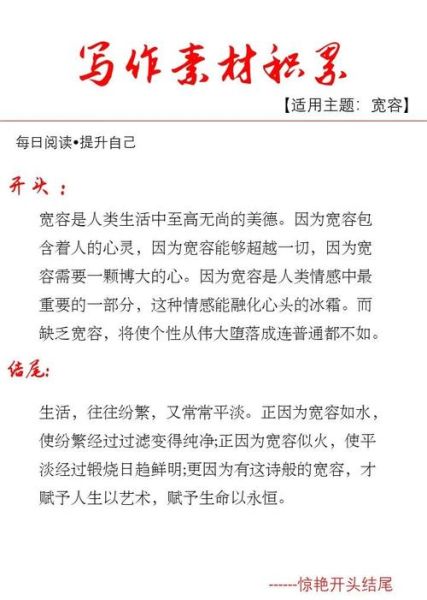 写作素材积累

【适用主题：宽容】

每日阅读•提升自己

开头：

宽容是人类生活中至高无尚的美德。因为宽容包含着人的心灵，因为宽容能够超越一切，因为宽容需要一颗博大的心。因为宽容是人类情感中最重要的一部分，这种情感能融化心头的冰霜。而缺乏宽容，将使个性从伟大堕落成连普通都不如。

结尾：

生活，往往纷繁，又常常平淡。正因为宽容如水，使纷繁经过过滤变得纯净;正因为宽容似火，使平淡经过锻烧日趋鲜明;更因为有这诗般的宽容，才赋予人生以艺术，赋予生命以永恒。

------惊艳开头结尾